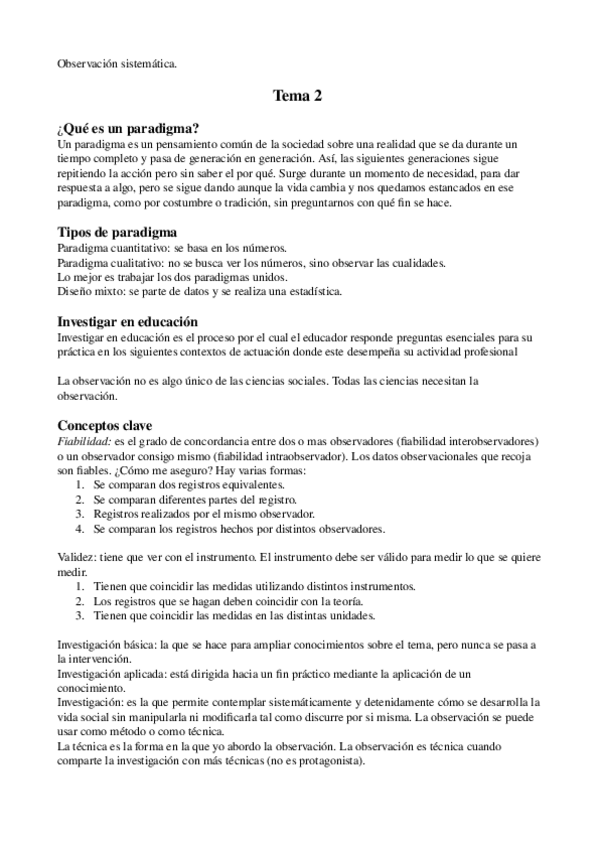 Observación sistemática.

Tema 2

¿Qué es un paradigma?

Un paradigma es un pensamiento común de la sociedad sobre una realidad que se da durante un tiempo completo y pasa de generación en generación. Así, las siguientes generaciones sigue repitiendo la acción pero sin saber el por qué. Surge durante un momento de necesidad, para dar respuesta a algo, pero se sigue dando aunque la vida cambia y nos quedamos estancados en ese paradigma, como por costumbre o tradición, sin preguntarnos con qué fin se hace.

Tipos de paradigma

Paradigma cuantitativo: se basa en los números.
Paradigma cualitativo: no se busca ver los números, sino observar las cualidades.
Lo mejor es trabajar los dos paradigmas unidos.
Diseño mixto: se parte de datos y se realiza una estadística.

Investigar en educación

Investigar en educación es el proceso por el cual el educador responde preguntas esenciales para su práctica en los siguientes contextos de actuación donde este desempeña su actividad profesional

La observación no es algo único de las ciencias sociales. Todas las ciencias necesitan la observación.

Conceptos clave

Fiabilidad: es el grado de concordancia entre dos o mas observadores (fiabilidad interobservadores) o un observador consigo mismo (fiabilidad intraobservador). Los datos observacionales que recoja son fiables. ¿Cómo me aseguro? Hay varias formas:
1. Se comparan dos registros equivalentes.
2. Se comparan diferentes partes del registro.
3. Registros realizados por el mismo observador.
4. Se comparan los registros hechos por distintos observadores.

Validez: tiene que ver con el instrumento. El instrumento debe ser válido para medir lo que se quiere medir.
1. Tienen que coincidir las medidas utilizando distintos instrumentos.
2. Los registros que se hagan deben coincidir con la teoría.
3. Tienen que coincidir las medidas en las distintas unidades.

Investigación básica: la que se hace para ampliar conocimientos sobre el tema, pero nunca se pasa a la intervención.
Investigación aplicada: está dirigida hacia un fin práctico mediante la aplicación de un conocimiento.
Investigación: es la que permite contemplar sistemáticamente y detenidamente cómo se desarrolla la vida social sin manipularla ni modificarla tal como discurre por si misma. La observación se puede usar como método o como técnica.
La técnica es la forma en la que yo abordo la observación. La observación es técnica cuando comparte la investigación con más técnicas (no es protagonista).